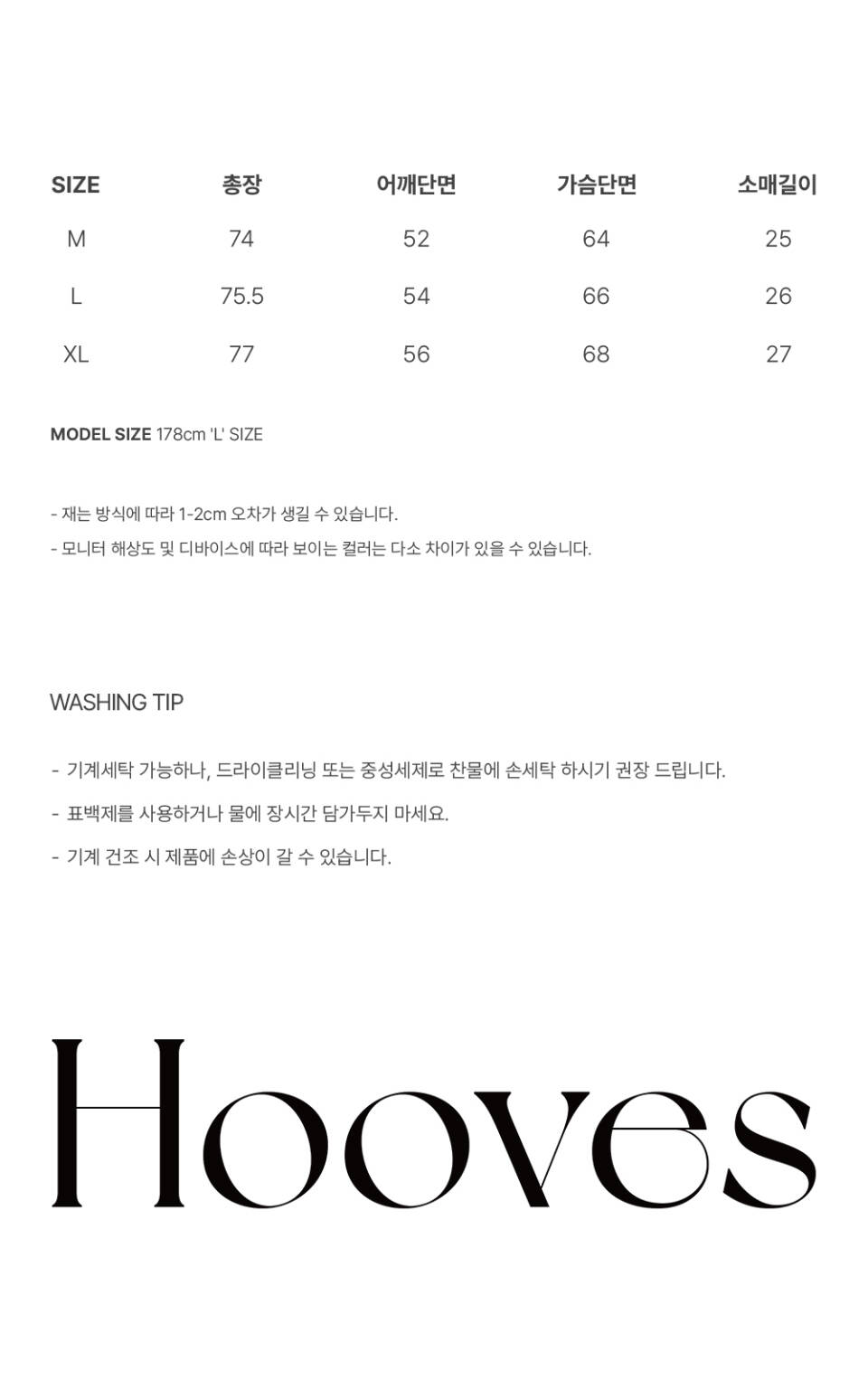 | SIZE | 총장 | 어깨단면 | 가슴단면 | 소매길이 |
|---|---|---|---|---|
| M | 74 | 52 | 64 | 25 |
| L | 75.5 | 54 | 66 | 26 |
| XL | 77 | 56 | 68 | 27 |

MODEL SIZE 178cm 'L' SIZE

- 재는 방식에 따라 1-2cm 오차가 생길 수 있습니다.
- 모니터 해상도 및 디바이스에 따라 보이는 컬러는 다소 차이가 있을 수 있습니다.

WASHING TIP

- 기계세탁 가능하나, 드라이클리닝 또는 중성세제로 찬물에 손세탁 하시기 권장 드립니다.
- 표백제를 사용하거나 물에 장시간 담가두지 마세요.
- 기계 건조 시 제품에 손상이 갈 수 있습니다.

Hooves